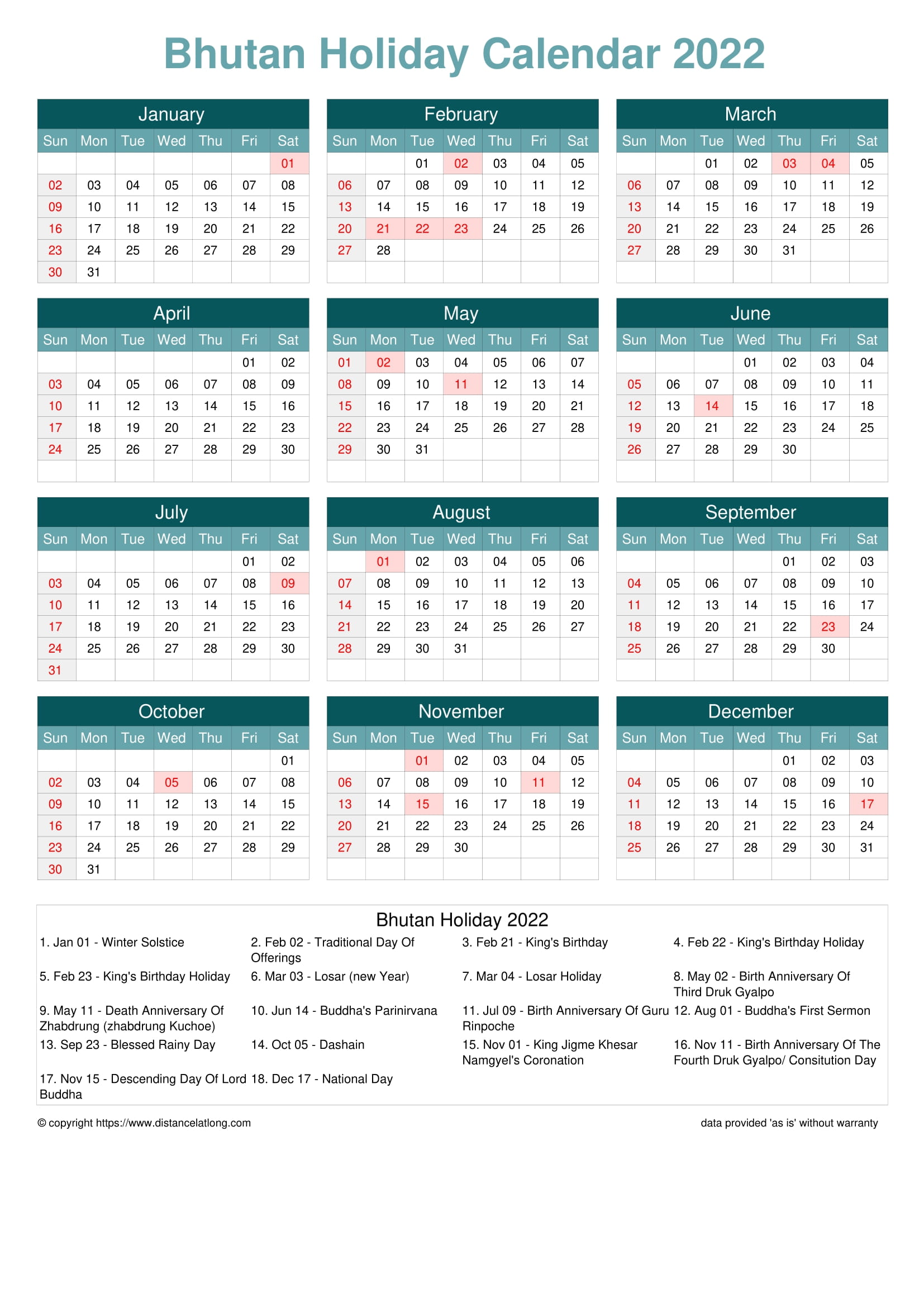 Bhutan Holiday Calendar 2022

January

| Sun | Mon | Tue | Wed | Thu | Fri | Sat |
|---|---|---|---|---|---|---|
| | | | | | | 01 |
| 02 | 03 | 04 | 05 | 06 | 07 | 08 |
| 09 | 10 | 11 | 12 | 13 | 14 | 15 |
| 16 | 17 | 18 | 19 | 20 | 21 | 22 |
| 23 | 24 | 25 | 26 | 27 | 28 | 29 |
| 30 | 31 | | | | | |

February

| Sun | Mon | Tue | Wed | Thu | Fri | Sat |
|---|---|---|---|---|---|---|
| | | 01 | 02 | 03 | 04 | 05 |
| 06 | 07 | 08 | 09 | 10 | 11 | 12 |
| 13 | 14 | 15 | 16 | 17 | 18 | 19 |
| 20 | 21 | 22 | 23 | 24 | 25 | 26 |
| 27 | 28 | | | | | |

March

| Sun | Mon | Tue | Wed | Thu | Fri | Sat |
|---|---|---|---|---|---|---|
| | | 01 | 02 | 03 | 04 | 05 |
| 06 | 07 | 08 | 09 | 10 | 11 | 12 |
| 13 | 14 | 15 | 16 | 17 | 18 | 19 |
| 20 | 21 | 22 | 23 | 24 | 25 | 26 |
| 27 | 28 | 29 | 30 | 31 | | |

April

| Sun | Mon | Tue | Wed | Thu | Fri | Sat |
|---|---|---|---|---|---|---|
| | | | | | 01 | 02 |
| 03 | 04 | 05 | 06 | 07 | 08 | 09 |
| 10 | 11 | 12 | 13 | 14 | 15 | 16 |
| 17 | 18 | 19 | 20 | 21 | 22 | 23 |
| 24 | 25 | 26 | 27 | 28 | 29 | 30 |

May

| Sun | Mon | Tue | Wed | Thu | Fri | Sat |
|---|---|---|---|---|---|---|
| 01 | 02 | 03 | 04 | 05 | 06 | 07 |
| 08 | 09 | 10 | 11 | 12 | 13 | 14 |
| 15 | 16 | 17 | 18 | 19 | 20 | 21 |
| 22 | 23 | 24 | 25 | 26 | 27 | 28 |
| 29 | 30 | 31 | | | | |

June

| Sun | Mon | Tue | Wed | Thu | Fri | Sat |
|---|---|---|---|---|---|---|
| | | | 01 | 02 | 03 | 04 |
| 05 | 06 | 07 | 08 | 09 | 10 | 11 |
| 12 | 13 | 14 | 15 | 16 | 17 | 18 |
| 19 | 20 | 21 | 22 | 23 | 24 | 25 |
| 26 | 27 | 28 | 29 | 30 | | |

July

| Sun | Mon | Tue | Wed | Thu | Fri | Sat |
|---|---|---|---|---|---|---|
| | | | | | 01 | 02 |
| 03 | 04 | 05 | 06 | 07 | 08 | 09 |
| 10 | 11 | 12 | 13 | 14 | 15 | 16 |
| 17 | 18 | 19 | 20 | 21 | 22 | 23 |
| 24 | 25 | 26 | 27 | 28 | 29 | 30 |
| 31 | | | | | | |

August

| Sun | Mon | Tue | Wed | Thu | Fri | Sat |
|---|---|---|---|---|---|---|
| | 01 | 02 | 03 | 04 | 05 | 06 |
| 07 | 08 | 09 | 10 | 11 | 12 | 13 |
| 14 | 15 | 16 | 17 | 18 | 19 | 20 |
| 21 | 22 | 23 | 24 | 25 | 26 | 27 |
| 28 | 29 | 30 | 31 | | | |

September

| Sun | Mon | Tue | Wed | Thu | Fri | Sat |
|---|---|---|---|---|---|---|
| | | | | 01 | 02 | 03 |
| 04 | 05 | 06 | 07 | 08 | 09 | 10 |
| 11 | 12 | 13 | 14 | 15 | 16 | 17 |
| 18 | 19 | 20 | 21 | 22 | 23 | 24 |
| 25 | 26 | 27 | 28 | 29 | 30 | |

October

| Sun | Mon | Tue | Wed | Thu | Fri | Sat |
|---|---|---|---|---|---|---|
| | | | | | | 01 |
| 02 | 03 | 04 | 05 | 06 | 07 | 08 |
| 09 | 10 | 11 | 12 | 13 | 14 | 15 |
| 16 | 17 | 18 | 19 | 20 | 21 | 22 |
| 23 | 24 | 25 | 26 | 27 | 28 | 29 |
| 30 | 31 | | | | | |

November

| Sun | Mon | Tue | Wed | Thu | Fri | Sat |
|---|---|---|---|---|---|---|
| | | 01 | 02 | 03 | 04 | 05 |
| 06 | 07 | 08 | 09 | 10 | 11 | 12 |
| 13 | 14 | 15 | 16 | 17 | 18 | 19 |
| 20 | 21 | 22 | 23 | 24 | 25 | 26 |
| 27 | 28 | 29 | 30 | | | |

December

| Sun | Mon | Tue | Wed | Thu | Fri | Sat |
|---|---|---|---|---|---|---|
| | | | | 01 | 02 | 03 |
| 04 | 05 | 06 | 07 | 08 | 09 | 10 |
| 11 | 12 | 13 | 14 | 15 | 16 | 17 |
| 18 | 19 | 20 | 21 | 22 | 23 | 24 |
| 25 | 26 | 27 | 28 | 29 | 30 | 31 |

Bhutan Holiday 2022

1. Jan 01 - Winter Solstice
2. Feb 02 - Traditional Day Of Offerings
3. Feb 21 - King's Birthday
4. Feb 22 - King's Birthday Holiday
5. Feb 23 - King's Birthday Holiday
6. Mar 03 - Losar (new Year)
7. Mar 04 - Losar Holiday
8. May 02 - Birth Anniversary Of Third Druk Gyalpo
9. May 11 - Death Anniversary Of Zhabdrung (zhabdrung Kuchoe)
10. Jun 14 - Buddha's Parinirvana
11. Jul 09 - Birth Anniversary Of Guru Rinpoche
12. Aug 01 - Buddha's First Sermon
13. Sep 23 - Blessed Rainy Day
14. Oct 05 - Dashain
15. Nov 01 - King Jigme Khesar Namgyel's Coronation
16. Nov 11 - Birth Anniversary Of The Fourth Druk Gyalpo/ Consitution Day
17. Nov 15 - Descending Day Of Lord Buddha
18. Dec 17 - National Day

© copyright https://www.distancelatlong.com
data provided 'as is' without warranty